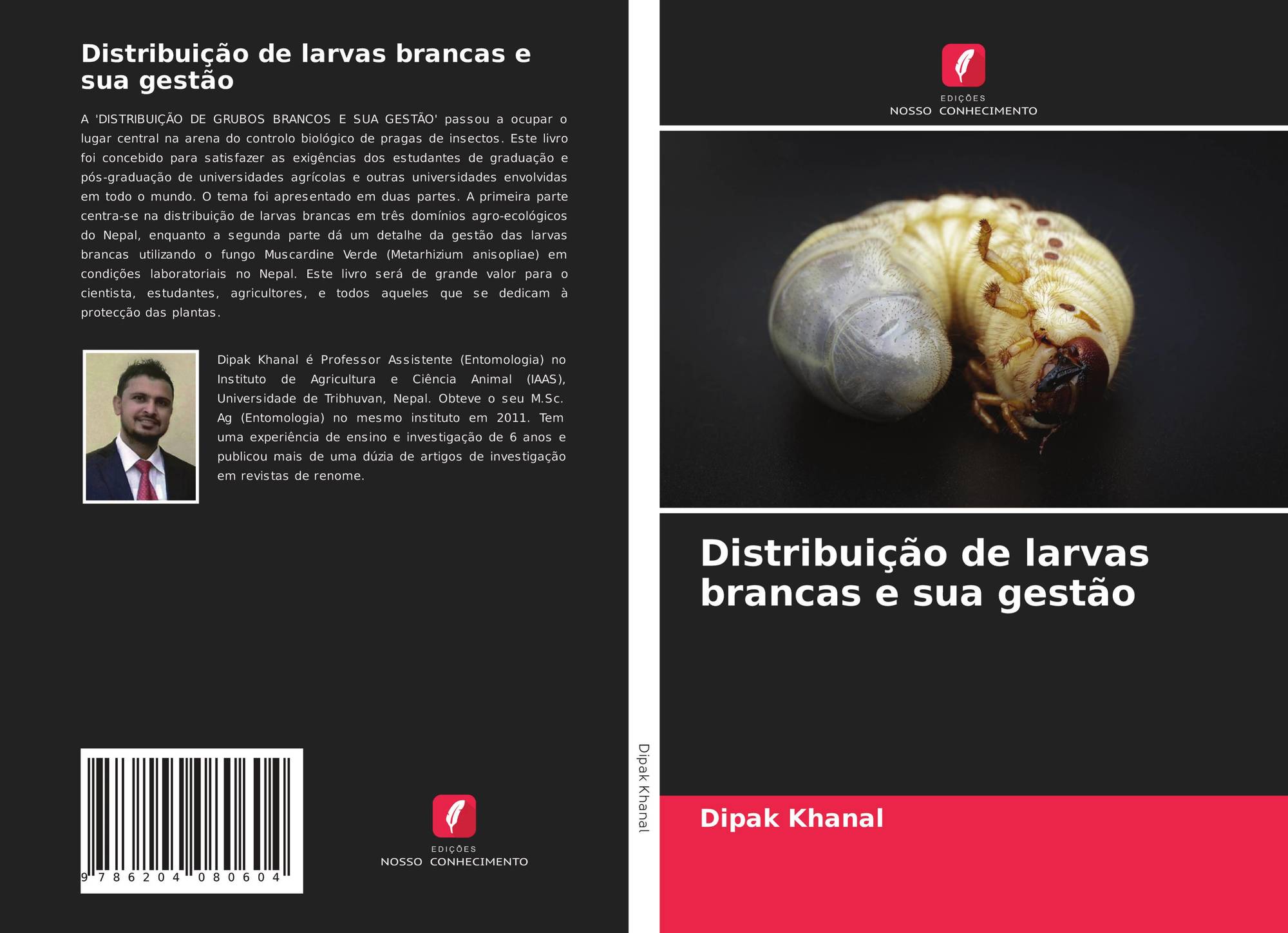 Distribuição de larvas brancas e sua gestão

A 'DISTRIBUIÇÃO DE GRUBOS BRANCOS E SUA GESTÃO' passou a ocupar o lugar central na arena do controlo biológico de pragas de insectos. Este livro foi concebido para satisfazer as exigências dos estudantes de graduação e pós-graduação de universidades agrícolas e outras universidades envolvidas em todo o mundo. O tema foi apresentado em duas partes. A primeira parte centra-se na distribuição de larvas brancas em três domínios agro-ecológicos do Nepal, enquanto a segunda parte dá um detalhe da gestão das larvas brancas utilizando o fungo Muscardine Verde (Metarhizium anisopliae) em condições laboratoriais no Nepal. Este livro será de grande valor para o cientista, estudantes, agricultores, e todos aqueles que se dedicam à protecção das plantas.

Dipak Khanal é Professor Assistente (Entomologia) no Instituto de Agricultura e Ciência Animal (IAAS), Universidade de Tribhuvan, Nepal. Obteve o seu M.Sc. Ag (Entomologia) no mesmo instituto em 2011. Tem uma experiência de ensino e investigação de 6 anos e publicou mais de uma dúzia de artigos de investigação em revistas de renome.

9 786204 080604

EDIÇÕES
NOSSO CONHECIMENTO

Dipak Khanal

EDIÇÕES
NOSSO CONHECIMENTO

Distribuição de larvas brancas e sua gestão

Dipak Khanal